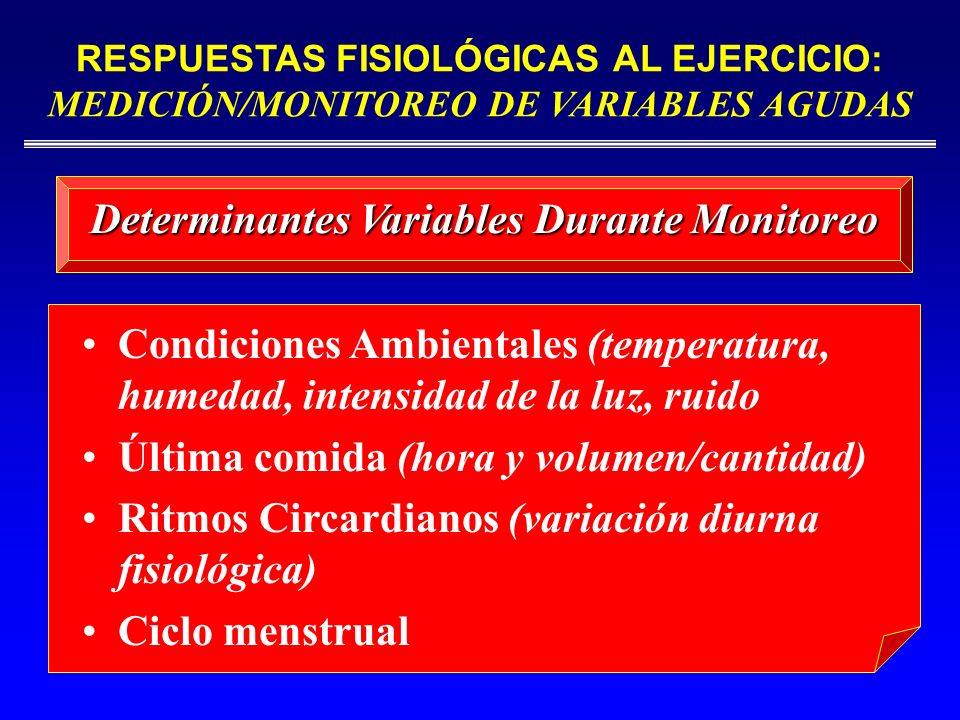 RESPUESTAS FISIOLÓGICAS AL EJERCICIO:
MEDICIÓN/MONITOREO DE VARIABLES AGUDAS

Determinantes Variables Durante Monitoreo

• Condiciones Ambientales (temperatura, humedad, intensidad de la luz, ruido
• Última comida (hora y volumen/cantidad)
• Ritmos Circardianos (variación diurna fisiológica)
• Ciclo menstrual